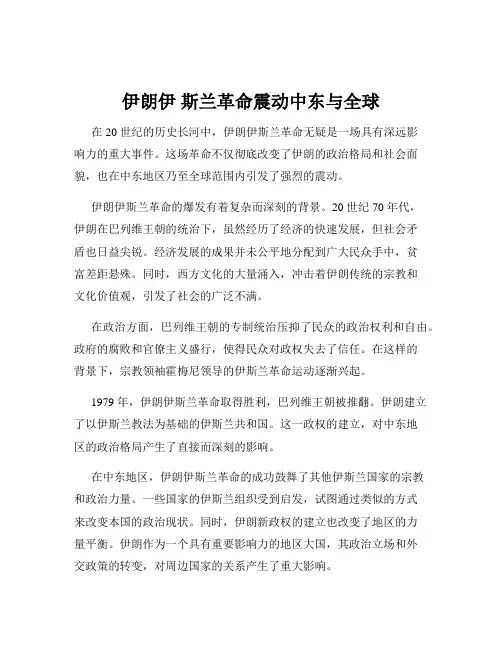 伊朗伊 斯兰革命震动中东与全球

在 20 世纪的历史长河中，伊朗伊斯兰革命无疑是一场具有深远影响力的重大事件。这场革命不仅彻底改变了伊朗的政治格局和社会面貌，也在中东地区乃至全球范围内引发了强烈的震动。

伊朗伊斯兰革命的爆发有着复杂而深刻的背景。20 世纪 70 年代，伊朗在巴列维王朝的统治下，虽然经历了经济的快速发展，但社会矛盾也日益尖锐。经济发展的成果并未公平地分配到广大民众手中，贫富差距悬殊。同时，西方文化的大量涌入，冲击着伊朗传统的宗教和文化价值观，引发了社会的广泛不满。

在政治方面，巴列维王朝的专制统治压抑了民众的政治权利和自由。政府的腐败和官僚主义盛行，使得民众对政权失去了信任。在这样的背景下，宗教领袖霍梅尼领导的伊斯兰革命运动逐渐兴起。

1979 年，伊朗伊斯兰革命取得胜利，巴列维王朝被推翻。伊朗建立了以伊斯兰教法为基础的伊斯兰共和国。这一政权的建立，对中东地区的政治格局产生了直接而深刻的影响。

在中东地区，伊朗伊斯兰革命的成功鼓舞了其他伊斯兰国家的宗教和政治力量。一些国家的伊斯兰组织受到启发，试图通过类似的方式来改变本国的政治现状。同时，伊朗新政权的建立也改变了地区的力量平衡。伊朗作为一个具有重要影响力的地区大国，其政治立场和外交政策的转变，对周边国家的关系产生了重大影响。